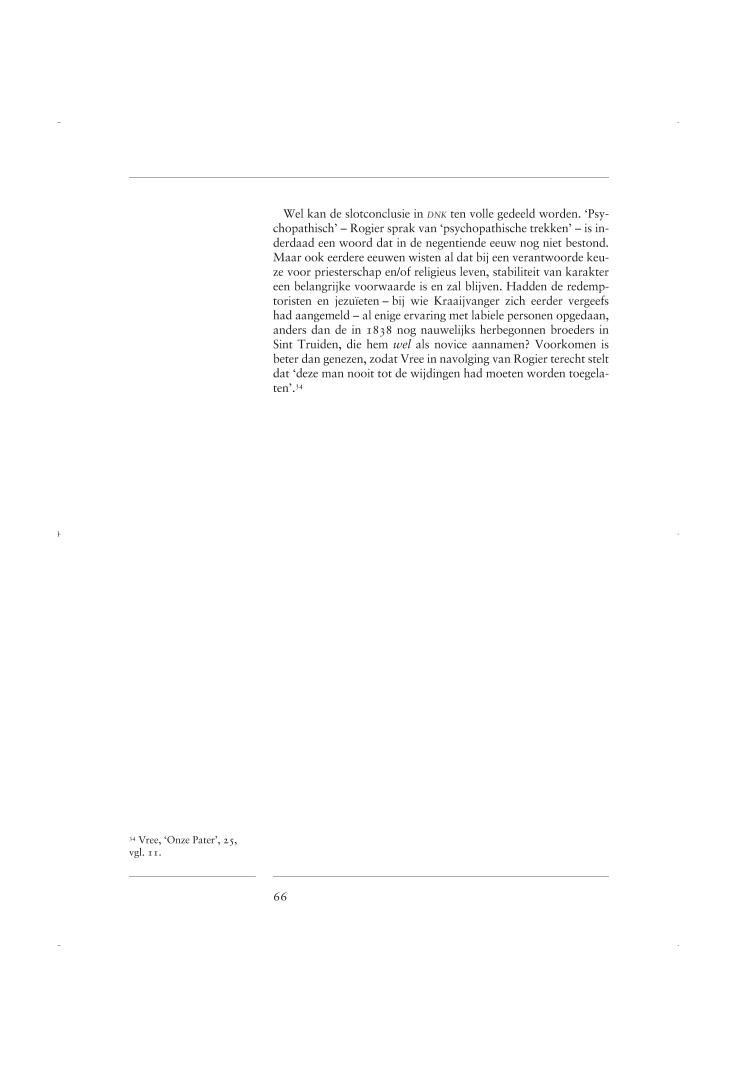 Wel kan de slotconclusie in DNK ten volle gedeeld worden. 'Psychopathisch' – Rogier sprak van 'psychopathische trekken' – is inderdaad een woord dat in de negentiende eeuw nog niet bestond. Maar ook eerdere eeuwen wisten al dat bij een verantwoorde keuze voor priesterschap en/of religieus leven, stabiliteit van karakter een belangrijke voorwaarde is en zal blijven. Hadden de redemptoristen en jezuïeten – bij wie Kraaijvanger zich eerder vergeefs had aangemeld – al enige ervaring met labiele personen opgedaan, anders dan de in 1838 nog nauwelijks herbegonnen broeders in Sint Truiden, die hem wel als novice aannamen? Voorkomen is beter dan genezen, zodat Vree in navolging van Rogier terecht stelt dat 'deze man nooit tot de wijdingen had moeten worden toegelaten'.$^{34}$

$^{34}$ Vree, 'Onze Pater', 25, vgl. 11.

66